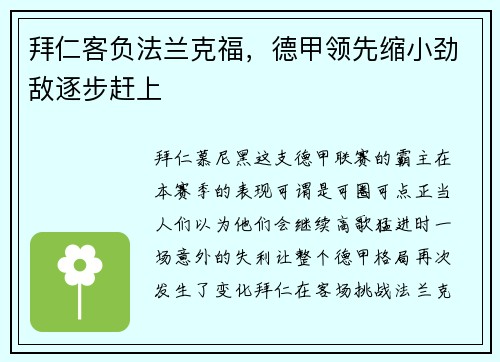 拜仁客负法兰克福，德甲领先缩小劲敌逐步赶上

拜仁慕尼黑这支德甲联赛的霸主在本赛季的表现可谓是可圈可点正当人们以为他们会继续高歌猛进时一场意外的失利让整个德甲格局再次发生了变化拜仁在客场挑战法兰克